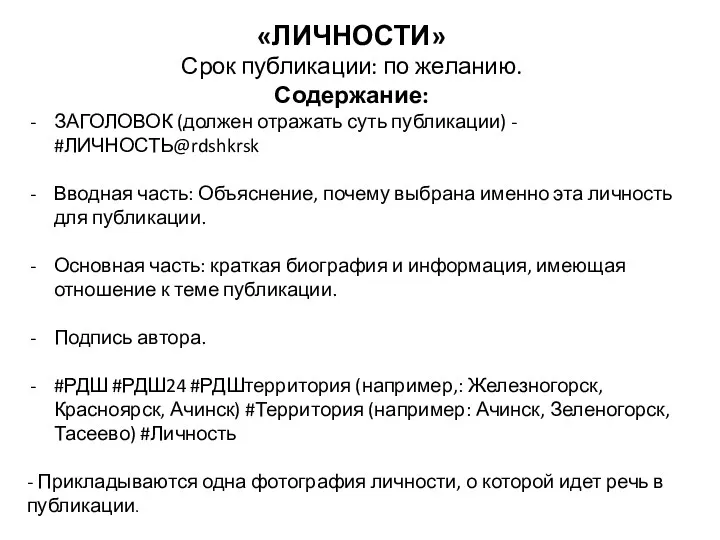 «ЛИЧНОСТИ»
Срок публикации: по желанию.
Содержание:

- ЗАГОЛОВОК (должен отражать суть публикации) - #ЛИЧНОСТЬ@rdshkrsk

- Вводная часть: Объяснение, почему выбрана именно эта личность для публикации.

- Основная часть: краткая биография и информация, имеющая отношение к теме публикации.

- Подпись автора.

- #РДШ #РДШ24 #РДШтерритория (например,: Железногорск, Красноярск, Ачинск) #Территория (например: Ачинск, Зеленогорск, Тасеево) #Личность

- Прикладываются одна фотография личности, о которой идет речь в публикации.